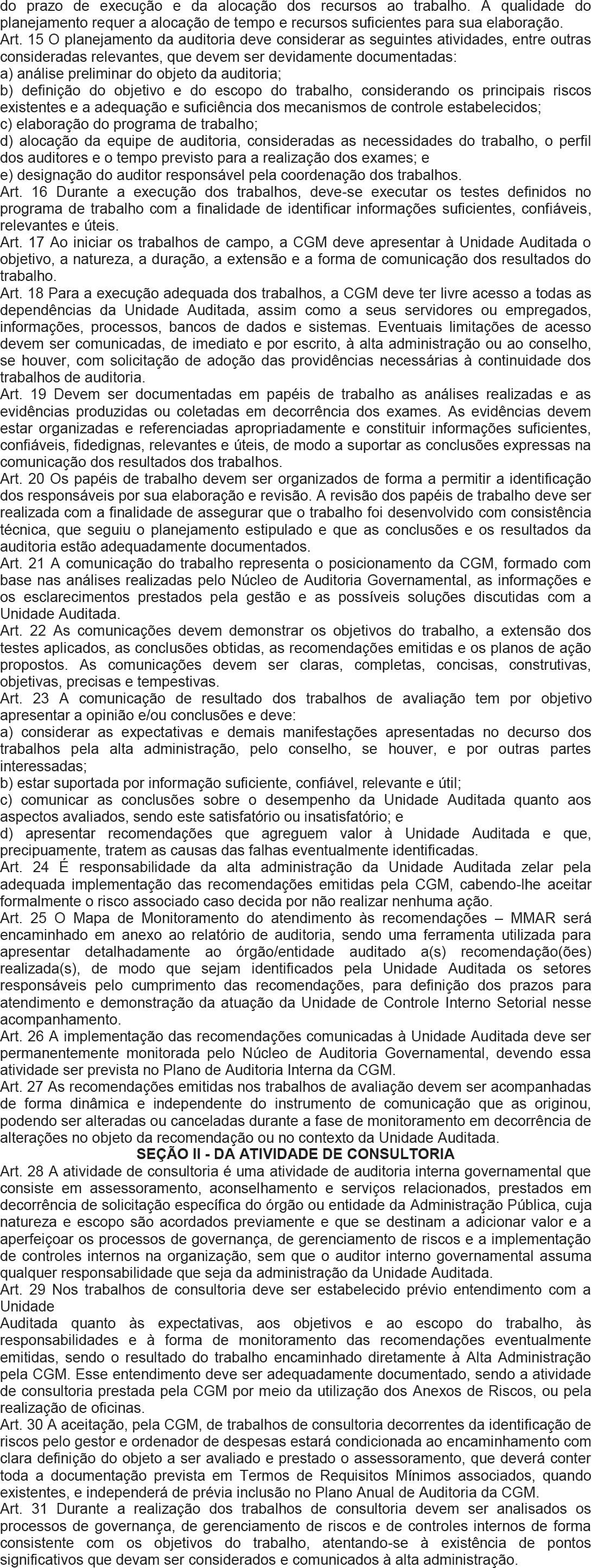 do prazo de execução e da alocação dos recursos ao trabalho. A qualidade do planejamento requer a alocação de tempo e recursos suficientes para sua elaboração.
Art. 15 O planejamento da auditoria deve considerar as seguintes atividades, entre outras consideradas relevantes, que devem ser devidamente documentadas:
a) análise preliminar do objeto da auditoria;
b) definição do objetivo e do escopo do trabalho, considerando os principais riscos existentes e a adequação e suficiência dos mecanismos de controle estabelecidos;
c) elaboração do programa de trabalho;
d) alocação da equipe de auditoria, consideradas as necessidades do trabalho, o perfil dos auditores e o tempo previsto para a realização dos exames; e
e) designação do auditor responsável pela coordenação dos trabalhos.
Art. 16 Durante a execução dos trabalhos, deve-se executar os testes definidos no programa de trabalho com a finalidade de identificar informações suficientes, confiáveis, relevantes e úteis.
Art. 17 Ao iniciar os trabalhos de campo, a CGM deve apresentar à Unidade Auditada o objetivo, a natureza, a duração, a extensão e a forma de comunicação dos resultados do trabalho.
Art. 18 Para a execução adequada dos trabalhos, a CGM deve ter livre acesso a todas as dependências da Unidade Auditada, assim como a seus servidores ou empregados, informações, processos, bancos de dados e sistemas. Eventuais limitações de acesso devem ser comunicadas, de imediato e por escrito, à alta administração ou ao conselho, se houver, com solicitação de adoção das providências necessárias à continuidade dos trabalhos de auditoria.
Art. 19 Devem ser documentadas em papéis de trabalho as análises realizadas e as evidências produzidas ou coletadas em decorrência dos exames. As evidências devem estar organizadas e referenciadas apropriadamente e constituir informações suficientes, confiáveis, fidedignas, relevantes e úteis, de modo a suportar as conclusões expressas na comunicação dos resultados dos trabalhos.
Art. 20 Os papéis de trabalho devem ser organizados de forma a permitir a identificação dos responsáveis por sua elaboração e revisão. A revisão dos papéis de trabalho deve ser realizada com a finalidade de assegurar que o trabalho foi desenvolvido com consistência técnica, que seguiu o planejamento estipulado e que as conclusões e os resultados da auditoria estão adequadamente documentados.
Art. 21 A comunicação do trabalho representa o posicionamento da CGM, formado com base nas análises realizadas pelo Núcleo de Auditoria Governamental, as informações e os esclarecimentos prestados pela gestão e as possíveis soluções discutidas com a Unidade Auditada.
Art. 22 As comunicações devem demonstrar os objetivos do trabalho, a extensão dos testes aplicados, as conclusões obtidas, as recomendações emitidas e os planos de ação propostos. As comunicações devem ser claras, completas, concisas, construtivas, objetivas, precisas e tempestivas.
Art. 23 A comunicação de resultado dos trabalhos de avaliação tem por objetivo apresentar a opinião e/ou conclusões e deve:
a) considerar as expectativas e demais manifestações apresentadas no decurso dos trabalhos pela alta administração, pelo conselho, se houver, e por outras partes interessadas;
b) estar suportada por informação suficiente, confiável, relevante e útil;
c) comunicar as conclusões sobre o desempenho da Unidade Auditada quanto aos aspectos avaliados, sendo este satisfatório ou insatisfatório; e
d) apresentar recomendações que agreguem valor à Unidade Auditada e que, precipuamente, tratem as causas das falhas eventualmente identificadas.
Art. 24 É responsabilidade da alta administração da Unidade Auditada zelar pela adequada implementação das recomendações emitidas pela CGM, cabendo-lhe aceitar formalmente o risco associado caso decida por não realizar nenhuma ação.
Art. 25 O Mapa de Monitoramento do atendimento às recomendações – MMAR será encaminhado em anexo ao relatório de auditoria, sendo uma ferramenta utilizada para apresentar detalhadamente ao órgão/entidade auditado a(s) recomendação(ões) realizada(s), de modo que sejam identificados pela Unidade Auditada os setores responsáveis pelo cumprimento das recomendações, para definição dos prazos para atendimento e demonstração da atuação da Unidade de Controle Interno Setorial nesse acompanhamento.
Art. 26 A implementação das recomendações comunicadas à Unidade Auditada deve ser permanentemente monitorada pelo Núcleo de Auditoria Governamental, devendo essa atividade ser prevista no Plano de Auditoria Interna da CGM.
Art. 27 As recomendações emitidas nos trabalhos de avaliação devem ser acompanhadas de forma dinâmica e independente do instrumento de comunicação que as originou, podendo ser alteradas ou canceladas durante a fase de monitoramento em decorrência de alterações no objeto da recomendação ou no contexto da Unidade Auditada.
SEÇÃO II - DA ATIVIDADE DE CONSULTORIA
Art. 28 A atividade de consultoria é uma atividade de auditoria interna governamental que consiste em assessoramento, aconselhamento e serviços relacionados, prestados em decorrência de solicitação específica do órgão ou entidade da Administração Pública, cuja natureza e escopo são acordados previamente e que se destinam a adicionar valor e a aperfeiçoar os processos de governança, de gerenciamento de riscos e a implementação de controles internos na organização, sem que o auditor interno governamental assuma qualquer responsabilidade que seja da administração da Unidade Auditada.
Art. 29 Nos trabalhos de consultoria deve ser estabelecido prévio entendimento com a Unidade
Auditada quanto às expectativas, aos objetivos e ao escopo do trabalho, às responsabilidades e à forma de monitoramento das recomendações eventualmente emitidas, sendo o resultado do trabalho encaminhado diretamente à Alta Administração pela CGM. Esse entendimento deve ser adequadamente documentado, sendo a atividade de consultoria prestada pela CGM por meio da utilização dos Anexos de Riscos, ou pela realização de oficinas.
Art. 30 A aceitação, pela CGM, de trabalhos de consultoria decorrentes da identificação de riscos pelo gestor e ordenador de despesas estará condicionada ao encaminhamento com clara definição do objeto a ser avaliado e prestado o assessoramento, que deverá conter toda a documentação prevista em Termos de Requisitos Mínimos associados, quando existentes, e independerá de prévia inclusão no Plano Anual de Auditoria da CGM.
Art. 31 Durante a realização dos trabalhos de consultoria devem ser analisados os processos de governança, de gerenciamento de riscos e de controles internos de forma consistente com os objetivos do trabalho, atentando-se à existência de pontos significativos que devam ser considerados e comunicados à alta administração.